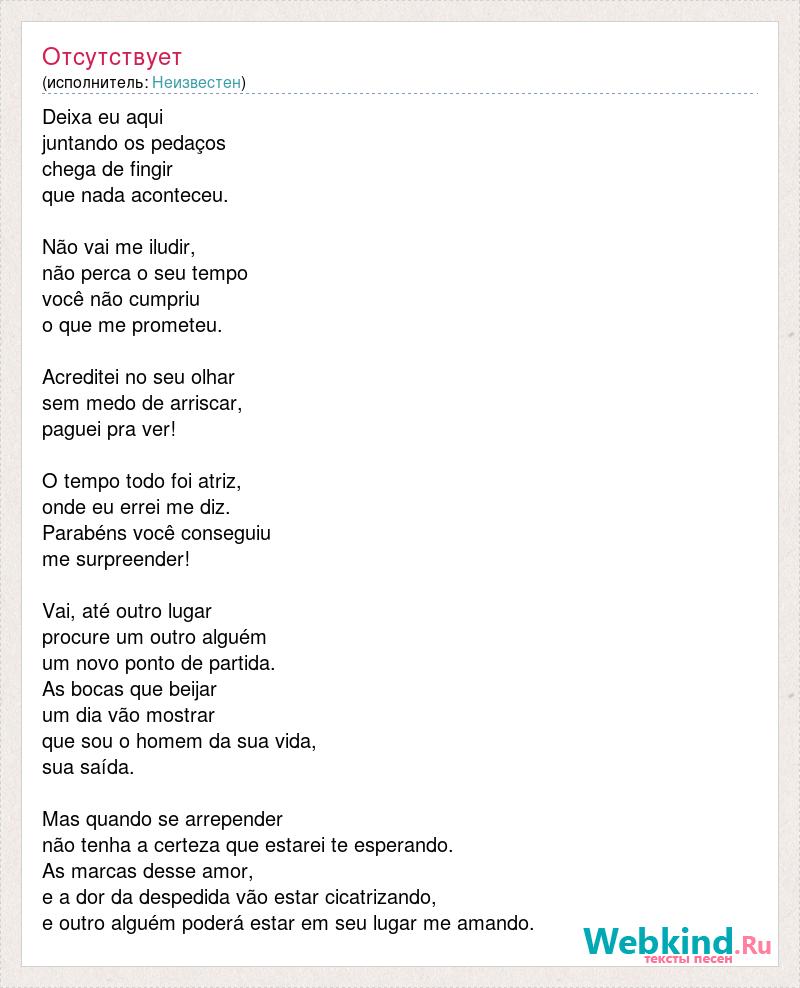 Отсутствует
(исполнитель: Неизвестен)

Deixa eu aqui
juntando os pedaços
chega de fingir
que nada aconteceu.

Não vai me iludir,
não perca o seu tempo
você não cumpriu
o que me prometeu.

Acreditei no seu olhar
sem medo de arriscar,
paguei pra ver!

O tempo todo foi atriz,
onde eu errei me diz.
Parabéns você conseguiu
me surpreender!

Vai, até outro lugar
procure um outro alguém
um novo ponto de partida.
As bocas que beijar
um dia vão mostrar
que sou o homem da sua vida,
sua saída.

Mas quando se arrepender
não tenha a certeza que estarei te esperando.
As marcas desse amor,
e a dor da despedida vão estar cicatrizando,
e outro alguém poderá estar em seu lugar me amando.

Webkind.Ru
тексты песен